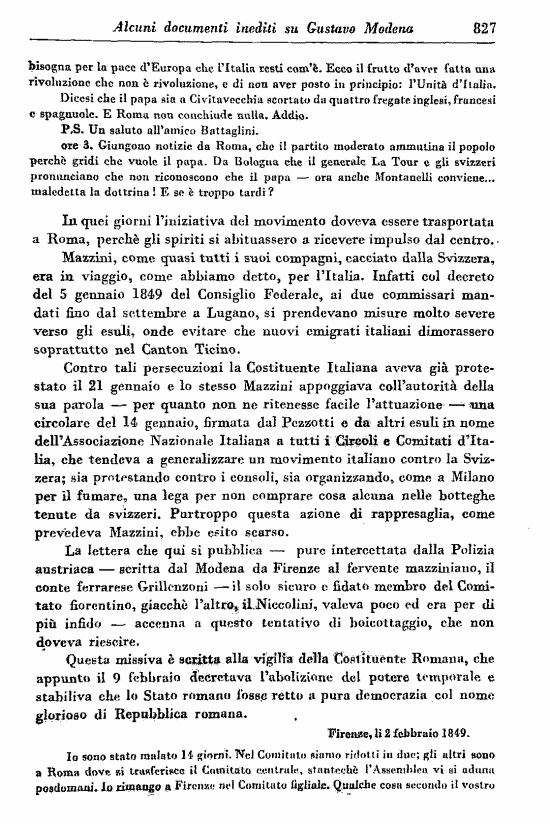 Alcuni documenti inediti su Gustavo Modena 827

bisogna per la pace d'Europa che l'Italia resti com'è. Ecco il frutto d'aver fatta una rivoluzione che non è rivoluzione, e di non aver posto in principio: l'Unità d'Italia.

Dicesi che il papa sia a Civitavecchia scortato da quattro fregate inglesi, francesi e spagnuole. E Roma non conchiude nulla. Addio.

P.S. Un saluto all'amico Battaglini.

ore 3. Giungono notizie da Roma, che il partito moderato ammutina il popolo perchè gridi che vuole il papa. Da Bologna che il generale La Tour e gli svizzeri pronunciano che non riconoscono che il papa — ora anche Montanelli conviene... maledetta la dottrina! E se è troppo tardi?

In quei giorni l'iniziativa del movimento doveva essere trasportata a Roma, perchè gli spiriti si abituassero a ricevere impulso dal centro.

Mazzini, come quasi tutti i suoi compagni, cacciato dalla Svizzera, era in viaggio, come abbiamo detto, per l'Italia. Infatti col decreto del 5 gennaio 1849 del Consiglio Federale, ai due commissari mandati fino dal settembre a Lugano, si prendevano misure molto severe verso gli esuli, onde evitare che nuovi emigrati italiani dimorassero soprattutto nel Canton Ticino.

Contro tali persecuzioni la Costituente Italiana aveva già protestato il 21 gennaio e lo stesso Mazzini appoggiava coll'autorità della sua parola — per quanto non ne ritenesse facile l'attuazione — una circolare del 14 gennaio, firmata dal Pezzotti e da altri esuli in nome dell'Associazione Nazionale Italiana a tutti i Circoli e Comitati d'Italia, che tendeva a generalizzare un movimento italiano contro la Svizzera; sia protestando contro i consoli, sia organizzando, come a Milano per il fumare, una lega per non comprare cosa alcuna nelle botteghe tenute da svizzeri. Purtroppo questa azione di rappresaglia, come prevedeva Mazzini, ebbe esito scarso.

La lettera che qui si pubblica — pure intercettata dalla Polizia austriaca — scritta dal Modena da Firenze al fervente mazziniano, il conte ferrarese Grillenzoni — il solo sicuro e fidato membro del Comitato fiorentino, giacchè l'altro, il Niccolini, valeva poco ed era per di più infido — accenna a questo tentativo di boicottaggio, che non doveva riescire.

Questa missiva è scritta alla vigilia della Costituente Romana, che appunto il 9 febbraio decretava l'abolizione del potere temporale e stabiliva che lo Stato romano fosse retto a pura democrazia col nome glorioso di Repubblica romana.

Firenze, li 2 febbraio 1849.

Io sono stato malato 14 giorni. Nel Comitato siamo ridotti in due; gli altri sono a Roma dove si trasferisce il Comitato centrale, stantechè l'Assemblea vi si aduna posdomani. Io rimango a Firenze nel Comitato figliale. Qualche cosa secondo il vostro